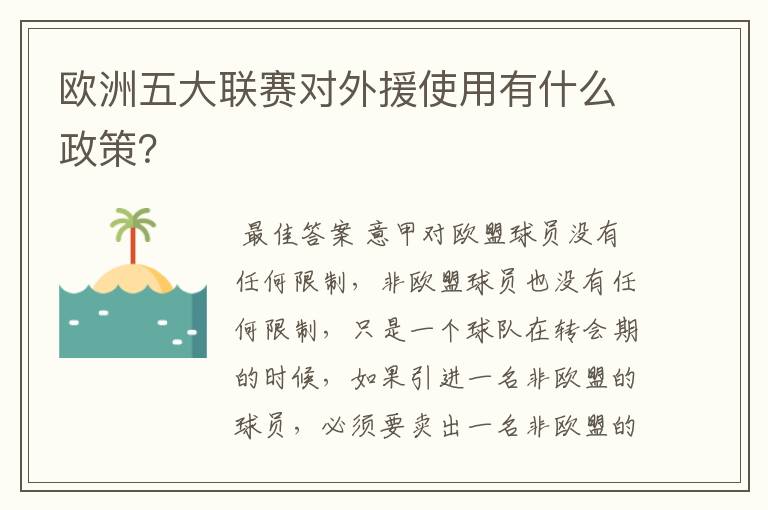 欧洲五大联赛对外援使用有什么政策?

最佳答案 意甲对欧盟球员没有任何限制，非欧盟球员也没有任何限制，只是一个球队在转会期的时候，如果引进一名非欧盟的球员，必须要卖出一名非欧盟的